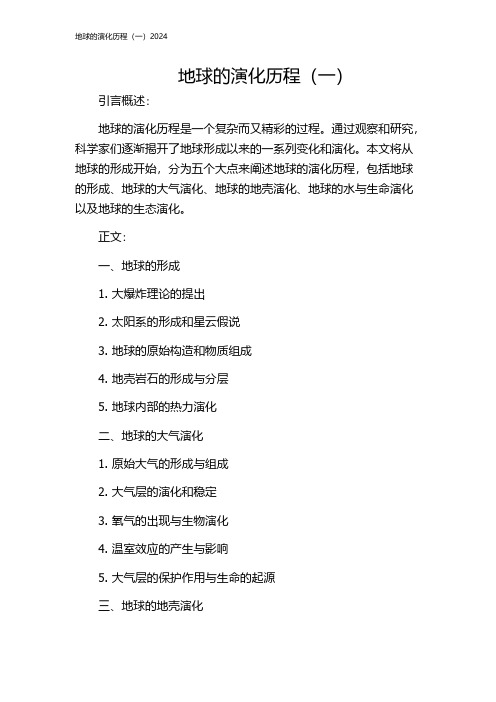 地球的演化历程（一）2024

地球的演化历程（一）

引言概述：

地球的演化历程是一个复杂而又精彩的过程。通过观察和研究，科学家们逐渐揭开了地球形成以来的一系列变化和演化。本文将从地球的形成开始，分为五个大点来阐述地球的演化历程，包括地球的形成、地球的大气演化、地球的地壳演化、地球的水与生命演化以及地球的生态演化。

正文：

一、地球的形成

1. 大爆炸理论的提出

2. 太阳系的形成和星云假说

3. 地球的原始构造和物质组成

4. 地壳岩石的形成与分层

5. 地球内部的热力演化

二、地球的大气演化

1. 原始大气的形成与组成

2. 大气层的演化和稳定

3. 氧气的出现与生物演化

4. 温室效应的产生与影响

5. 大气层的保护作用与生命的起源

三、地球的地壳演化